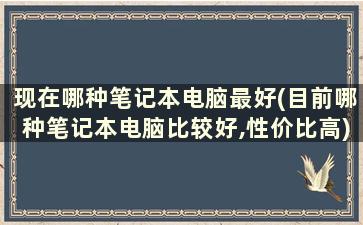 现在哪种笔记本电脑最好(目前哪种笔记本电脑比较好,性价比高)